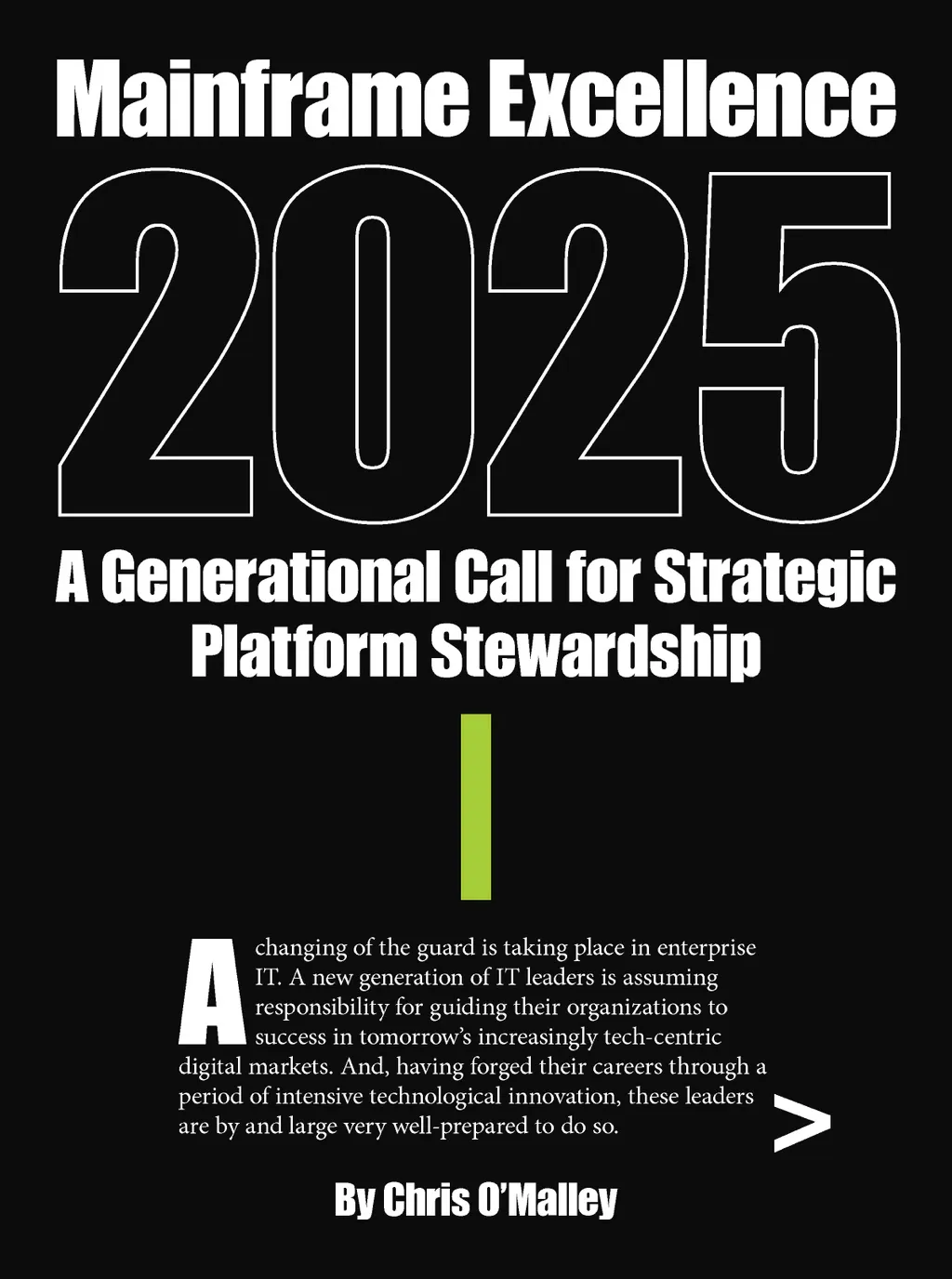 Mainframe Excellence

2025

A Generational Call for Strategic Platform Stewardship

A changing of the guard is taking place in enterprise IT. A new generation of IT leaders is assuming responsibility for guiding their organizations to success in tomorrow's increasingly tech-centric digital markets. And, having forged their careers through a period of intensive technological innovation, these leaders are by and large very well-prepared to do so.

>

By Chris O'Malley